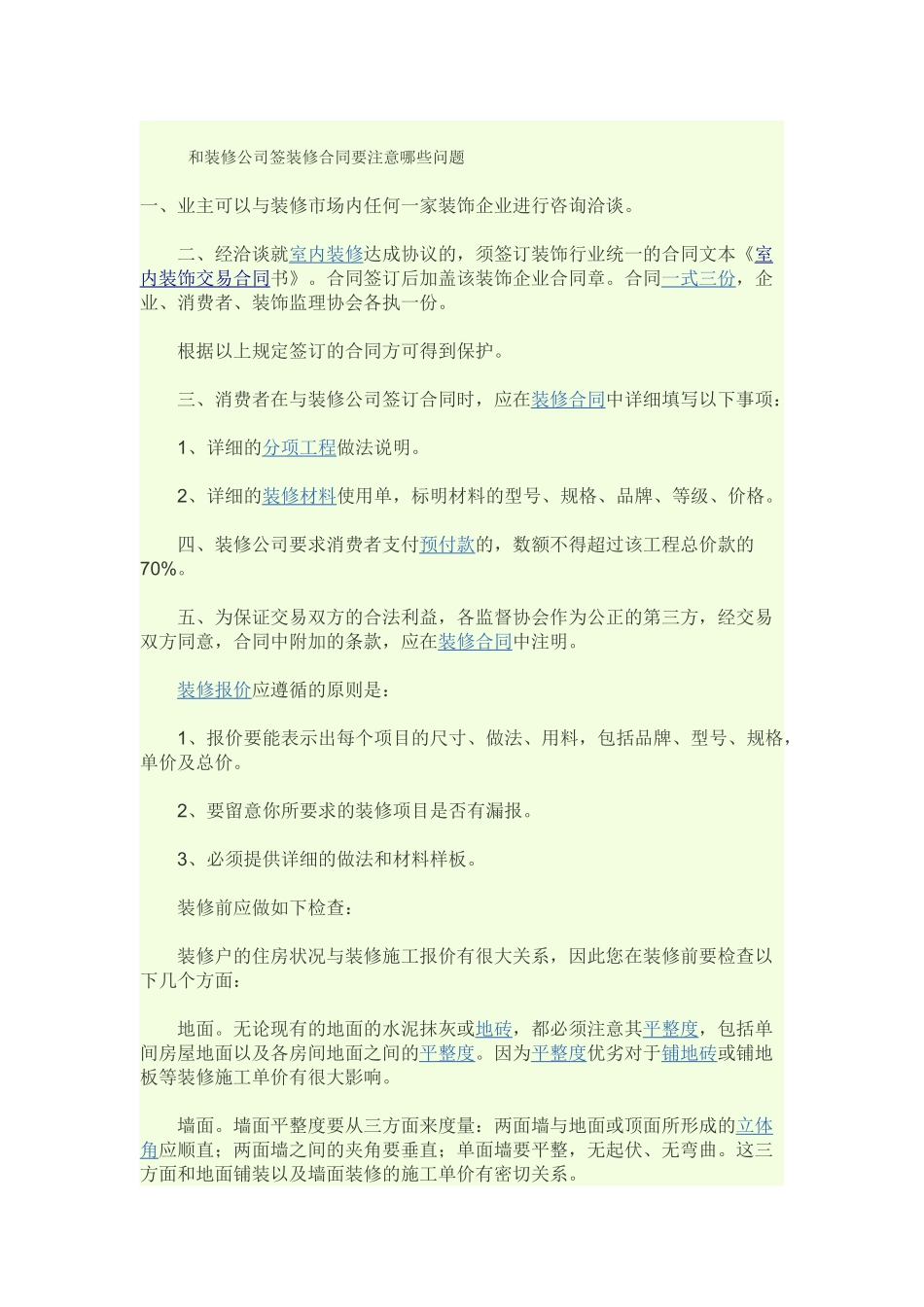 和装修公司签装修合同要注意哪些问题

一、业主可以与装修市场内任何一家装饰企业进行咨询洽谈。

二、经洽谈就室内装修达成协议的，须签订装饰行业统一的合同文本《室内装饰交易合同书》。合同签订后加盖该装饰企业合同章。合同一式三份，企业、消费者、装饰监理协会各执一份。

根据以上规定签订的合同方可得到保护。

三、消费者在与装修公司签订合同时，应在装修合同中详细填写以下事项：

1、详细的分项工程做法说明。

2、详细的装修材料使用单，标明材料的型号、规格、品牌、等级、价格。

四、装修公司要求消费者支付预付款的，数额不得超过该工程总价款的70%。

五、为保证交易双方的合法利益，各监督协会作为公正的第三方，经交易双方同意，合同中附加的条款，应在装修合同中注明。

装修报价应遵循的原则是：

1、报价要能表示出每个项目的尺寸、做法、用料，包括品牌、型号、规格，单价及总价。

2、要留意你所要求的装修项目是否有漏报。

3、必须提供详细的做法和材料样板。

装修前应做如下检查：

装修户的住房状况与装修施工报价有很大关系，因此您在装修前要检查以下几个方面：

地面。无论现有的地面的水泥抹灰或地砖，都必须注意其平整度，包括单间房屋地面以及各房间地面之间的平整度。因为平整度优劣对于铺地砖或铺地板等装修施工单价有很大影响。

墙面。墙面平整度要从三方面来度量：两面墙与地面或顶面所形成的立体角应顺直；两面墙之间的夹角要垂直；单面墙要平整，无起伏、无弯曲。这三方面和地面铺装以及墙面装修的施工单价有密切关系。